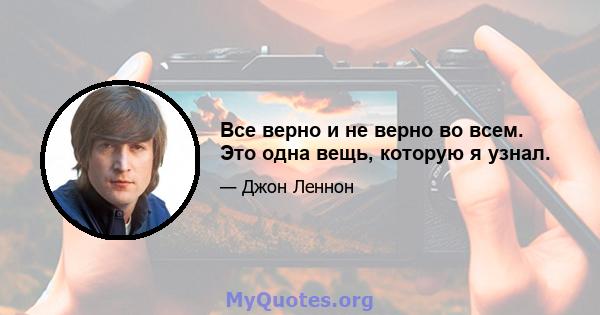 Все верно и не верно во всем. Это одна вещь, которую я узнал.

— Джон Леннон

MyQuotes.org